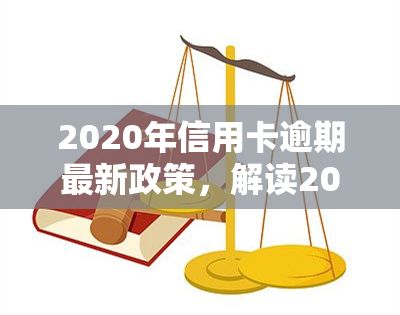 2020年信用卡逾期最新政策，解读20